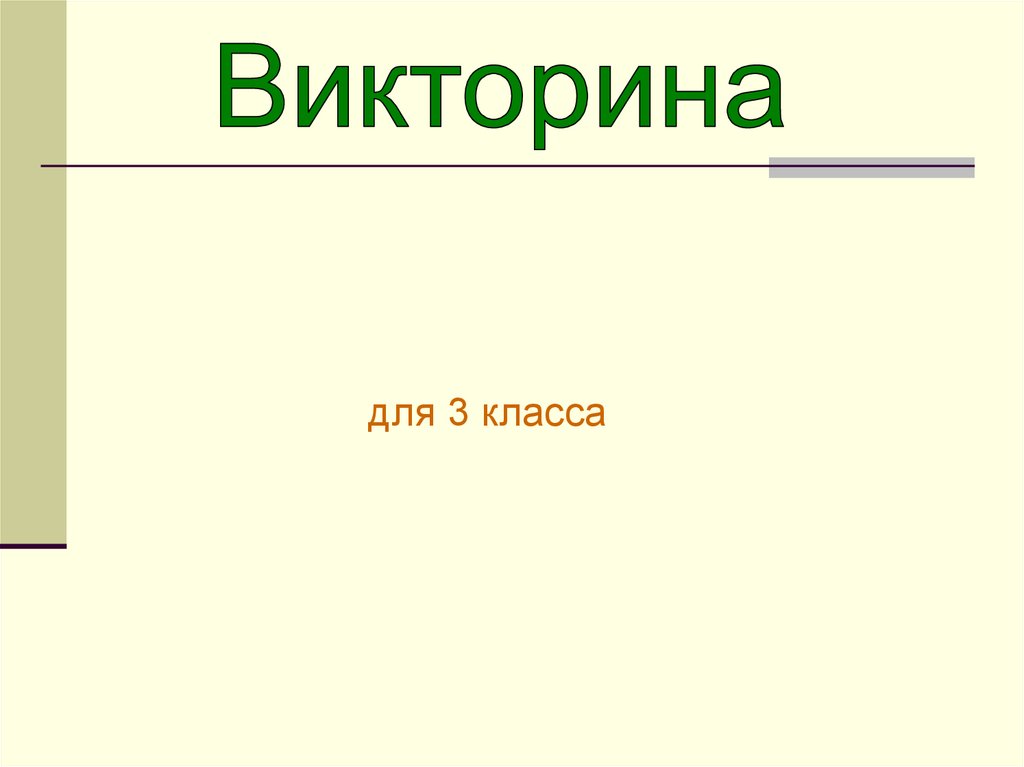 Викторина

для 3 класса